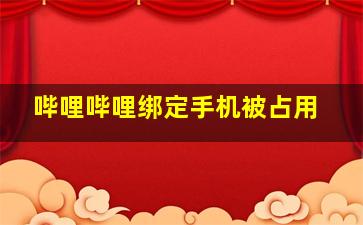 哔哩哔哩绑定手机被占用